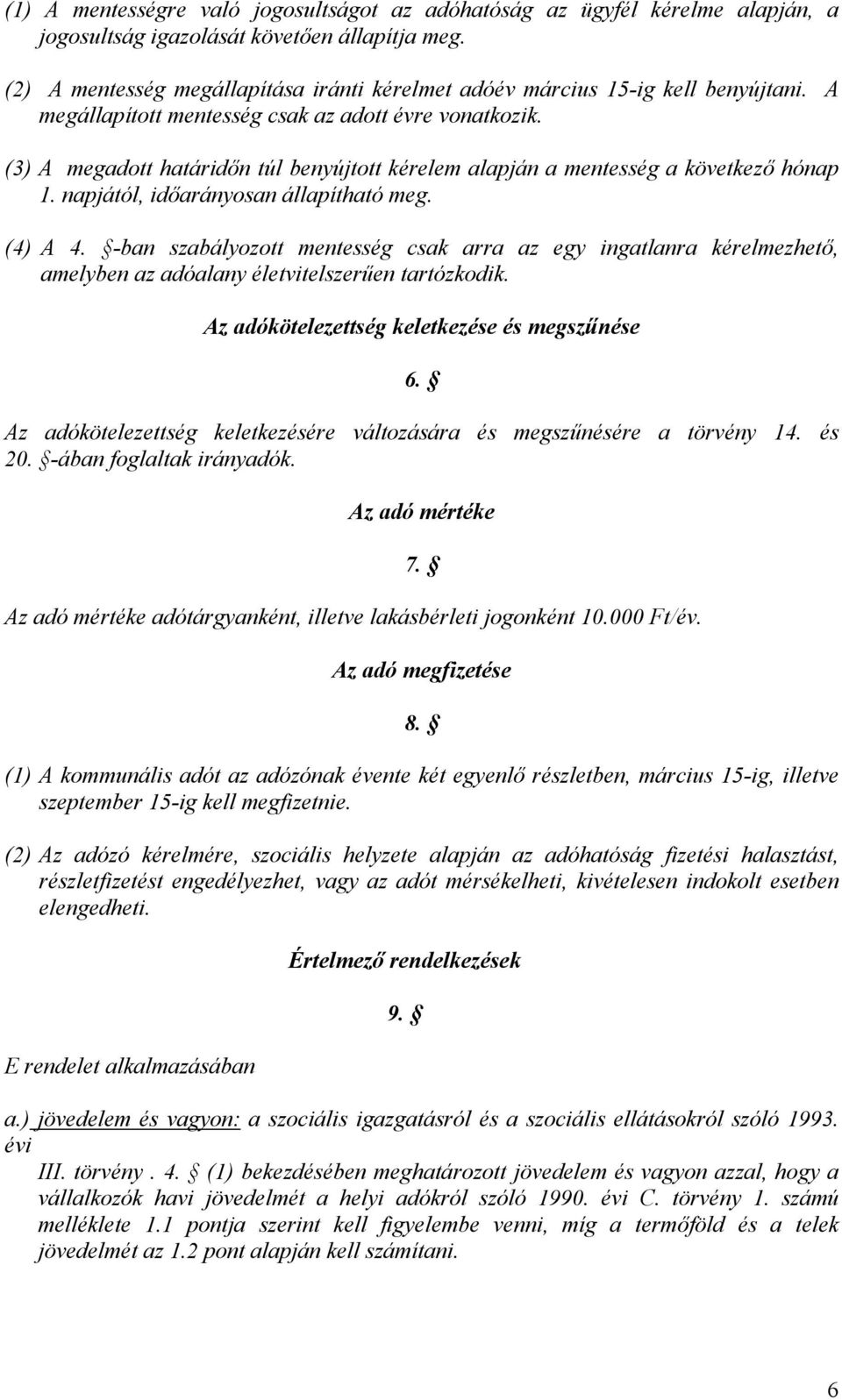 (1) A mentességre való jogosultságot az adóhatóság az ügyfél kérelme alapján, a jogosultság igazolását követően állapítja meg.

(2) A mentesség megállapítása iránti kérelmet adóév március 15-ig kell benyújtani. A megállapított mentesség csak az adott évre vonatkozik.

(3) A megadott határidőn túl benyújtott kérelem alapján a mentesség a következő hónap 1. napjától, időarányosan állapítható meg.

(4) A 4. §-ban szabályozott mentesség csak arra az egy ingatlanra kérelmezhető, amelyben az adóalany életvitelszerűen tartózkodik.

Az adókötelezettség keletkezése és megszűnése

6. §

Az adókötelezettség keletkezésére változására és megszűnésére a törvény 14. és 20. §-ában foglaltak irányadók.

Az adó mértéke

7. §

Az adó mértéke adótárgyanként, illetve lakásbérleti jogonként 10.000 Ft/év.

Az adó megfizetése

8. §

(1) A kommunális adót az adózónak évente két egyenlő részletben, március 15-ig, illetve szeptember 15-ig kell megfizetnie.

(2) Az adózó kérelmére, szociális helyzete alapján az adóhatóság fizetési halasztást, részletfizetést engedélyezhet, vagy az adót mérsékelheti, kivételesen indokolt esetben elengedheti.

Értelmező rendelkezések

9. §

E rendelet alkalmazásában

a.) jövedelem és vagyon: a szociális igazgatásról és a szociális ellátásokról szóló 1993. évi
III. törvény . 4. § (1) bekezdésében meghatározott jövedelem és vagyon azzal, hogy a vállalkozók havi jövedelmét a helyi adókról szóló 1990. évi C. törvény 1. számú melléklete 1.1 pontja szerint kell figyelembe venni, míg a termőföld és a telek jövedelmét az 1.2 pont alapján kell számítani.

6